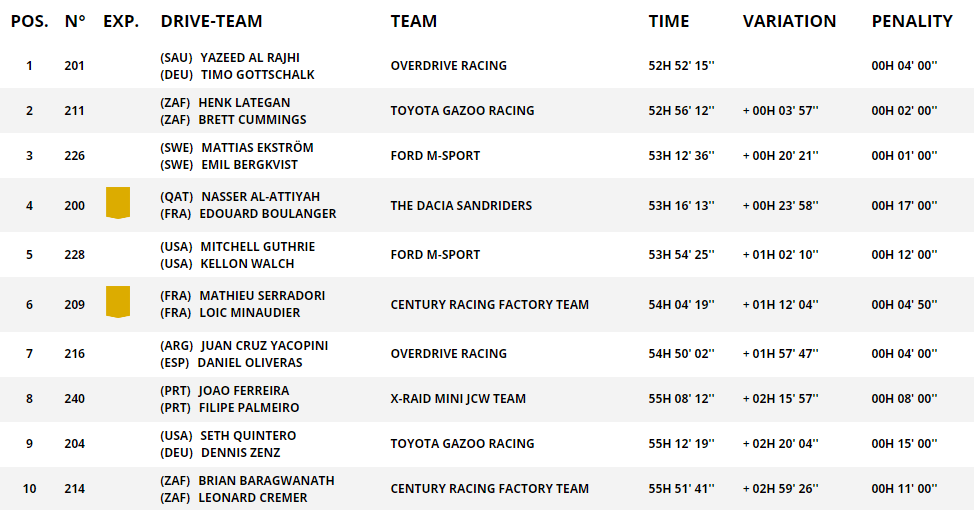 | POS. | N° | EXP. | DRIVE-TEAM | TEAM | TIME | VARIATION | PENALITY |
|---|---|---|---|---|---|---|---|
| 1 | 201 | | (SAU) YAZEED AL RAJHI (DEU) TIMO GOTTSCHALK | OVERDRIVE RACING | 52H 52' 15'' | | 00H 04' 00'' |
| 2 | 211 | | (ZAF) HENK LATEGAN (ZAF) BRETT CUMMINGS | TOYOTA GAZOO RACING | 52H 56' 12'' | + 00H 03' 57'' | 00H 02' 00'' |
| 3 | 226 | | (SWE) MATTIAS EKSTRÖM (SWE) EMIL BERGKVIST | FORD M-SPORT | 53H 12' 36'' | + 00H 20' 21'' | 00H 01' 00'' |
| 4 | 200 | | (QAT) NASSER AL-ATTIYAH (FRA) EDOUARD BOULANGER | THE DACIA SANDRIDERS | 53H 16' 13'' | + 00H 23' 58'' | 00H 17' 00'' |
| 5 | 228 | | (USA) MITCHELL GUTHRIE (USA) KELLON WALCH | FORD M-SPORT | 53H 54' 25'' | + 01H 02' 10'' | 00H 12' 00'' |
| 6 | 209 | | (FRA) MATHIEU SERRADORI (FRA) LOIC MINAUDIER | CENTURY RACING FACTORY TEAM | 54H 04' 19'' | + 01H 12' 04'' | 00H 04' 50'' |
| 7 | 216 | | (ARG) JUAN CRUZ YACOPINI (ESP) DANIEL OLIVERAS | OVERDRIVE RACING | 54H 50' 02'' | + 01H 57' 47'' | 00H 04' 00'' |
| 8 | 240 | | (PRT) JOAO FERREIRA (PRT) FILIPE PALMEIRO | X-RAID MINI JCW TEAM | 55H 08' 12'' | + 02H 15' 57'' | 00H 08' 00'' |
| 9 | 204 | | (USA) SETH QUINTERO (DEU) DENNIS ZENZ | TOYOTA GAZOO RACING | 55H 12' 19'' | + 02H 20' 04'' | 00H 15' 00'' |
| 10 | 214 | | (ZAF) BRIAN BARAGWANATH (ZAF) LEONARD CREMER | CENTURY RACING FACTORY TEAM | 55H 51' 41'' | + 02H 59' 26'' | 00H 11' 00'' |